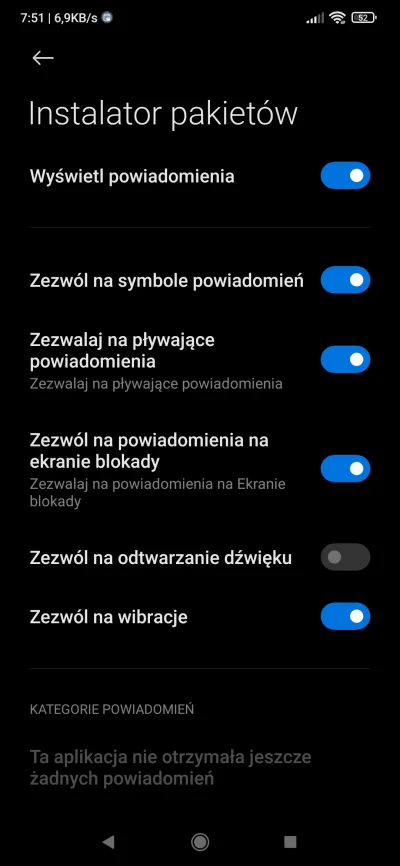 7:51 | 6,9KB/s

52

Instalator pakietów

Wyświetl powiadomienia

Zezwól na symbole powiadomień

Zezwalaj na pływające powiadomienia
Zezwalaj na pływające powiadomienia

Zezwól na powiadomienia na ekranie blokady
Zezwalaj na powiadomienia na Ekranie blokady

Zezwól na odtwarzanie dźwięku

Zezwól na wibracje

KATEGORIE POWIADOMIEŃ

Ta aplikacja nie otrzymała jeszcze żadnych powiadomień